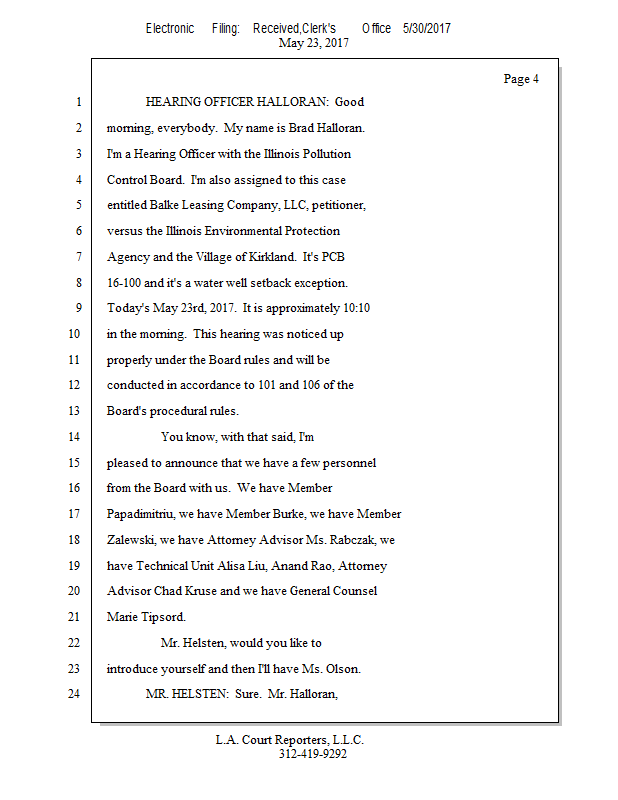 Electronic Filing: Received,Clerk's Office 5/30/2017
May 23, 2017

Page 4

1 HEARING OFFICER HALLORAN: Good
2 morning, everybody. My name is Brad Halloran.
3 I'm a Hearing Officer with the Illinois Pollution
4 Control Board. I'm also assigned to this case
5 entitled Balke Leasing Company, LLC, petitioner,
6 versus the Illinois Environmental Protection
7 Agency and the Village of Kirkland. It's PCB
8 16-100 and it's a water well setback exception.
9 Today's May 23rd, 2017. It is approximately 10:10
10 in the morning. This hearing was noticed up
11 properly under the Board rules and will be
12 conducted in accordance to 101 and 106 of the
13 Board's procedural rules.
14 You know, with that said, I'm
15 pleased to announce that we have a few personnel
16 from the Board with us. We have Member
17 Papadimitriu, we have Member Burke, we have Member
18 Zalewski, we have Attorney Advisor Ms. Rabczak, we
19 have Technical Unit Alisa Liu, Anand Rao, Attorney
20 Advisor Chad Kruse and we have General Counsel
21 Marie Tipsord.
22 Mr. Helsten, would you like to
23 introduce yourself and then I'll have Ms. Olson.
24 MR. HELSTEN: Sure. Mr. Halloran,

L.A. Court Reporters, L.L.C.
312-419-9292